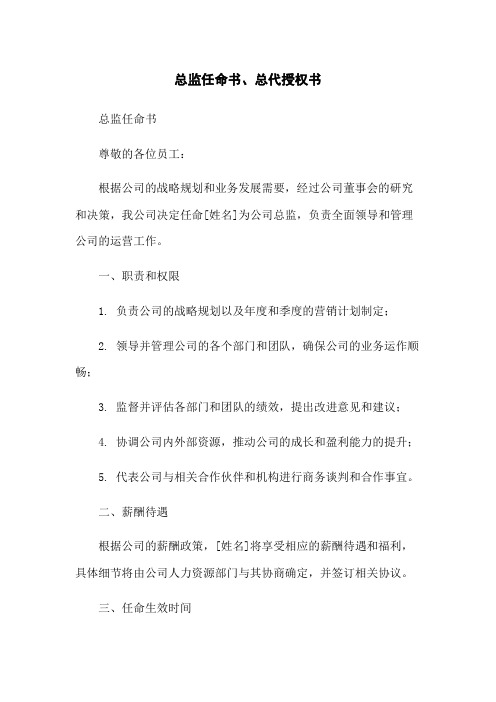 总监任命书、总代授权书

总监任命书

尊敬的各位员工：

根据公司的战略规划和业务发展需要，经过公司董事会的研究和决策，我公司决定任命[姓名]为公司总监，负责全面领导和管理公司的运营工作。

一、职责和权限

1. 负责公司的战略规划以及年度和季度的营销计划制定；

2. 领导并管理公司的各个部门和团队，确保公司的业务运作顺畅；

3. 监督并评估各部门和团队的绩效，提出改进意见和建议；

4. 协调公司内外部资源，推动公司的成长和盈利能力的提升；

5. 代表公司与相关合作伙伴和机构进行商务谈判和合作事宜。

二、薪酬待遇

根据公司的薪酬政策，[姓名]将享受相应的薪酬待遇和福利，具体细节将由公司人力资源部门与其协商确定，并签订相关协议。

三、任命生效时间